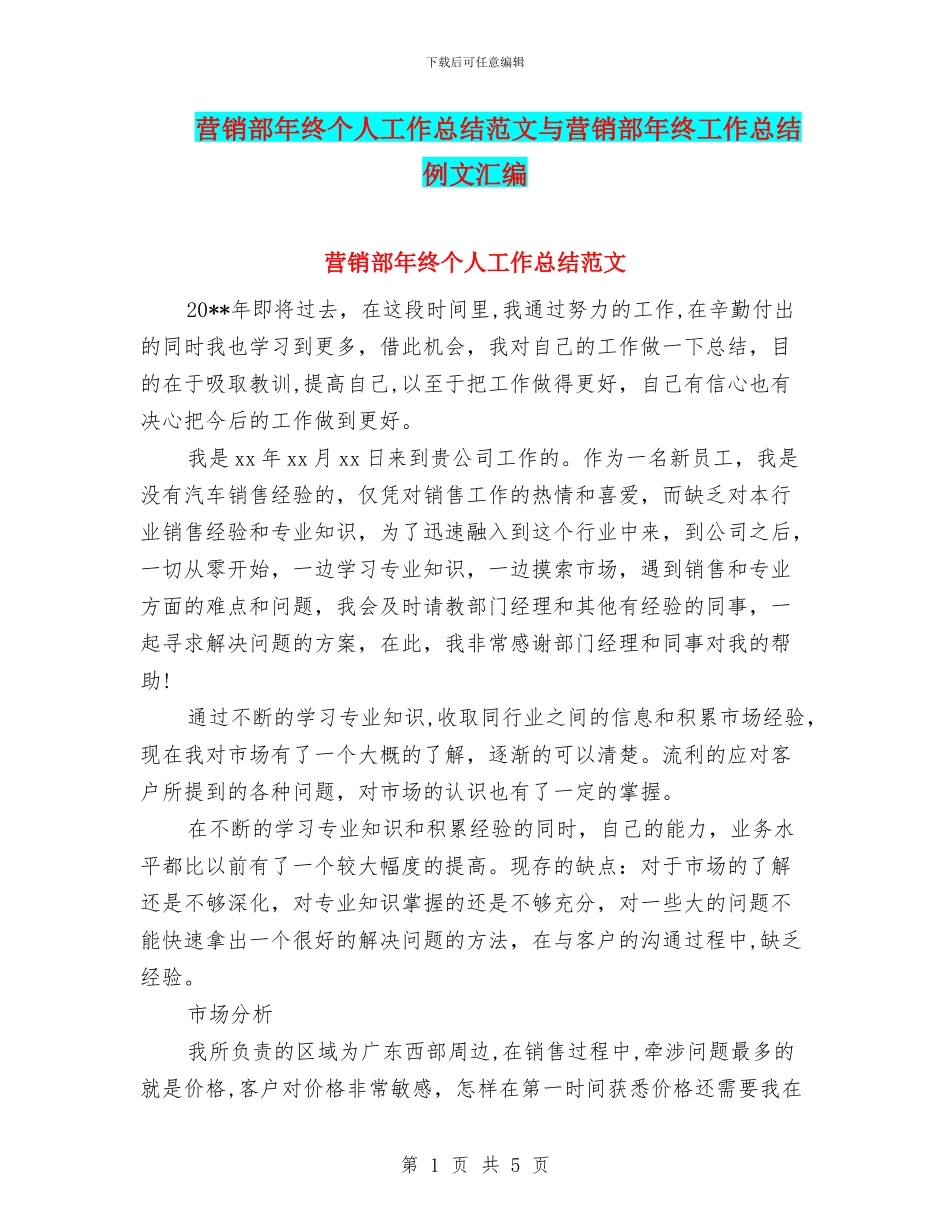 下载后可任意编辑

营销部年终个人工作总结范文与营销部年终工作总结例文汇编

营销部年终个人工作总结范文

20**年即将过去，在这段时间里,我通过努力的工作,在辛勤付出的同时我也学习到更多，借此机会，我对自己的工作做一下总结，目的在于吸取教训,提高自己,以至于把工作做得更好，自己有信心也有决心把今后的工作做到更好。

我是xx年xx月xx日来到贵公司工作的。作为一名新员工，我是没有汽车销售经验的，仅凭对销售工作的热情和喜爱，而缺乏对本行业销售经验和专业知识，为了迅速融入到这个行业中来，到公司之后，一切从零开始，一边学习专业知识，一边摸索市场，遇到销售和专业方面的难点和问题，我会及时请教部门经理和其他有经验的同事，一起寻求解决问题的方案，在此，我非常感谢部门经理和同事对我的帮助!

通过不断的学习专业知识,收取同行业之间的信息和积累市场经验,现在我对市场有了一个大概的了解，逐渐的可以清楚。流利的应对客户所提到的各种问题，对市场的认识也有了一定的掌握。

在不断的学习专业知识和积累经验的同时，自己的能力，业务水平都比以前有了一个较大幅度的提高。现存的缺点：对于市场的了解还是不够深化，对专业知识掌握的还是不够充分，对一些大的问题不能快速拿出一个很好的解决问题的方法，在与客户的沟通过程中,缺乏经验。

市场分析

我所负责的区域为广东西部周边,在销售过程中,牵涉问题最多的就是价格,客户对价格非常敏感，怎样在第一时间获悉价格还需要我在

第 1 页 共 5 页